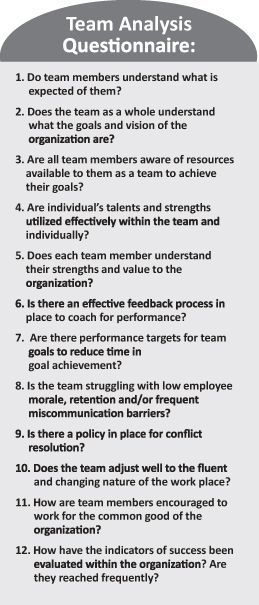 Team Analysis Questionnaire:

1. Do team members understand what is expected of them?

2. Does the team as a whole understand what the goals and vision of the organization are?

3. Are all team members aware of resources available to them as a team to achieve their goals?

4. Are individual's talents and strengths utilized effectively within the team and individually?

5. Does each team member understand their strengths and value to the organization?

6. Is there an effective feedback process in place to coach for performance?

7. Are there performance targets for team goals to reduce time in goal achievement?

8. Is the team struggling with low employee morale, retention and/or frequent miscommunication barriers?

9. Is there a policy in place for conflict resolution?

10. Does the team adjust well to the fluent and changing nature of the work place?

11. How are team members encouraged to work for the common good of the organization?

12. How have the indicators of success been evaluated within the organization? Are they reached frequently?